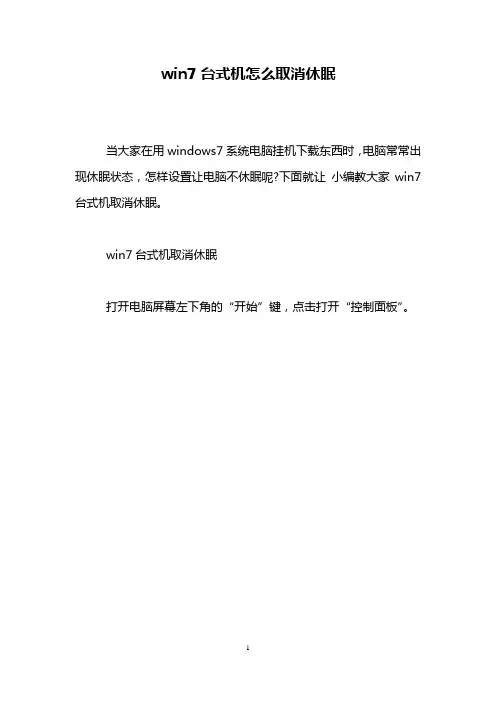 win7 台式机怎么取消休眠

当大家在用 windows7 系统电脑挂机下载东西时，电脑常常出现休眠状态，怎样设置让电脑不休眠呢?下面就让 小编教大家 win7 台式机取消休眠。

win7 台式机取消休眠

打开电脑屏幕左下角的“开始”键，点击打开“控制面板”。

1